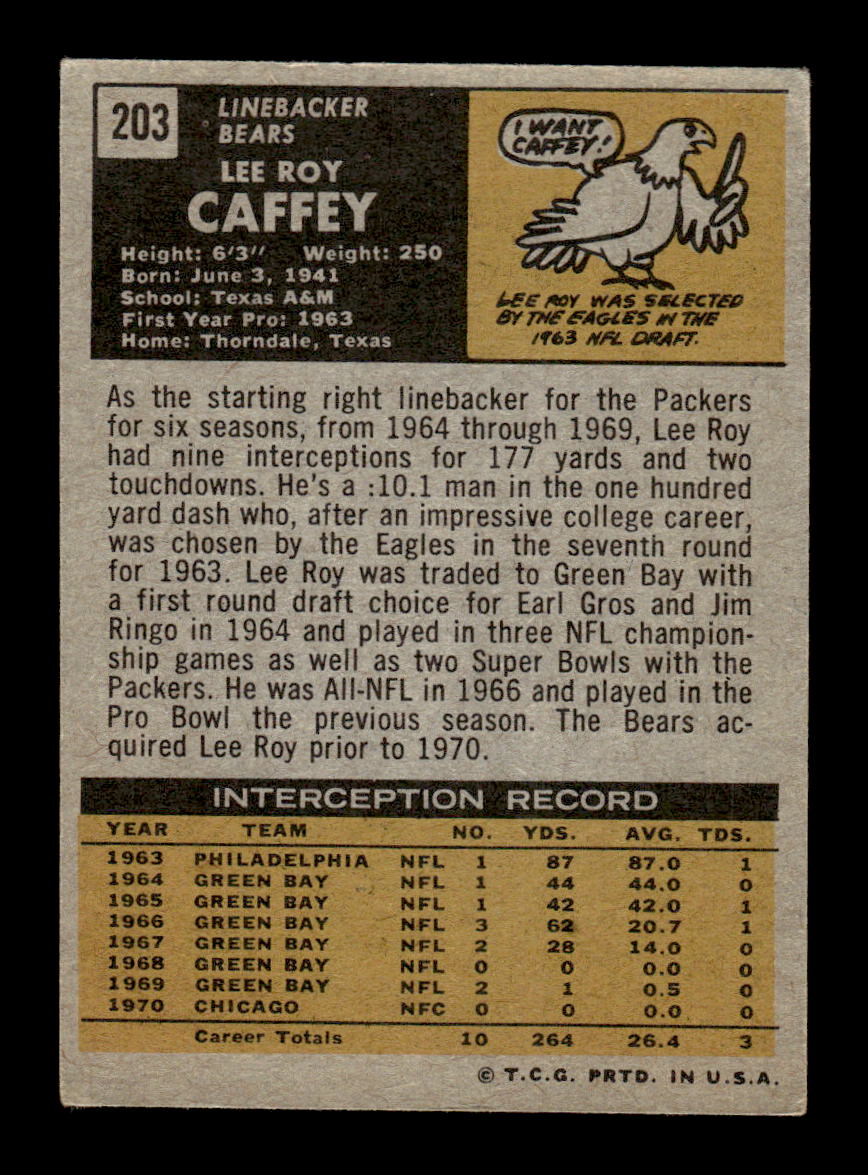 203

LINEBACKER
BEARS

LEE ROY
CAFFEY

Height: 6'3" Weight: 250
Born: June 3, 1941
School: Texas A&M
First Year Pro: 1963
Home: Thorndale, Texas

I WANT CAFFEY!

LEE ROY WAS SELECTED BY THE EAGLES IN THE 1963 NFL DRAFT.

As the starting right linebacker for the Packers for six seasons, from 1964 through 1969, Lee Roy had nine interceptions for 177 yards and two touchdowns. He's a :10.1 man in the one hundred yard dash who, after an impressive college career, was chosen by the Eagles in the seventh round for 1963. Lee Roy was traded to Green Bay with a first round draft choice for Earl Gros and Jim Ringo in 1964 and played in three NFL championship games as well as two Super Bowls with the Packers. He was All-NFL in 1966 and played in the Pro Bowl the previous season. The Bears acquired Lee Roy prior to 1970.

INTERCEPTION RECORD

| YEAR | TEAM | | NO. | YDS. | AVG. | TDS. |
|---|---|---|---|---|---|---|
| 1963 | PHILADELPHIA | NFL | 1 | 87 | 87.0 | 1 |
| 1964 | GREEN BAY | NFL | 1 | 44 | 44.0 | 0 |
| 1965 | GREEN BAY | NFL | 1 | 42 | 42.0 | 1 |
| 1966 | GREEN BAY | NFL | 3 | 62 | 20.7 | 1 |
| 1967 | GREEN BAY | NFL | 2 | 28 | 14.0 | 0 |
| 1968 | GREEN BAY | NFL | 0 | 0 | 0.0 | 0 |
| 1969 | GREEN BAY | NFL | 2 | 1 | 0.5 | 0 |
| 1970 | CHICAGO | NFC | 0 | 0 | 0.0 | 0 |
| | Career Totals | | 10 | 264 | 26.4 | 3 |

© T.C.G. PRTD. IN U.S.A.